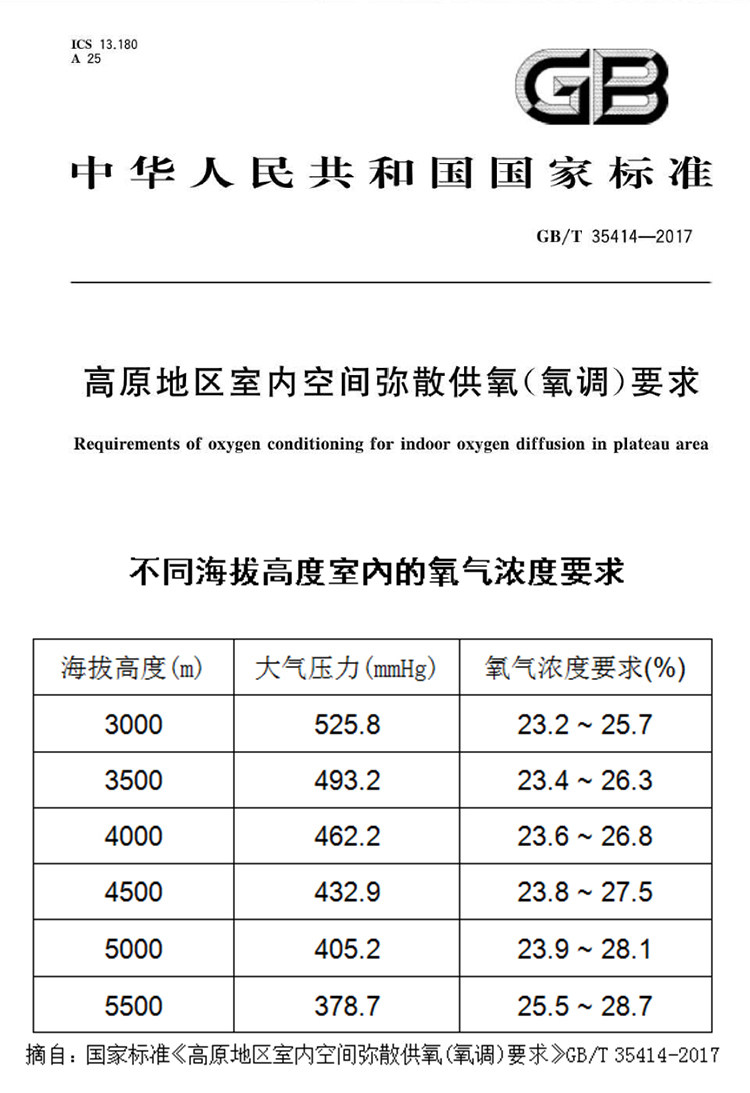 ICS 13.180
A 25

GB

中华人民共和国国家标准

GB/T 35414—2017

高原地区室内空间弥散供氧(氧调)要求

Requirements of oxygen conditioning for indoor oxygen diffusion in plateau area

不同海拔高度室内的氧气浓度要求

| 海拔高度(m) | 大气压力(mmHg) | 氧气浓度要求(%) |
|---|---|---|
| 3000 | 525.8 | 23.2 ~ 25.7 |
| 3500 | 493.2 | 23.4 ~ 26.3 |
| 4000 | 462.2 | 23.6 ~ 26.8 |
| 4500 | 432.9 | 23.8 ~ 27.5 |
| 5000 | 405.2 | 23.9 ~ 28.1 |
| 5500 | 378.7 | 25.5 ~ 28.7 |

摘自：国家标准《高原地区室内空间弥散供氧(氧调)要求》GB/T 35414-2017